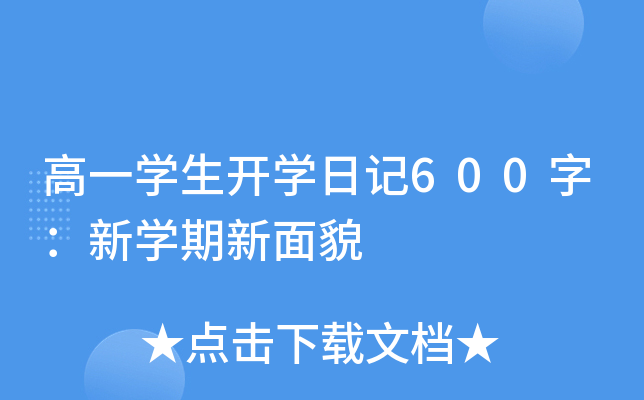 高一学生开学日记６００字：新学期新面貌

★点击下载文档★